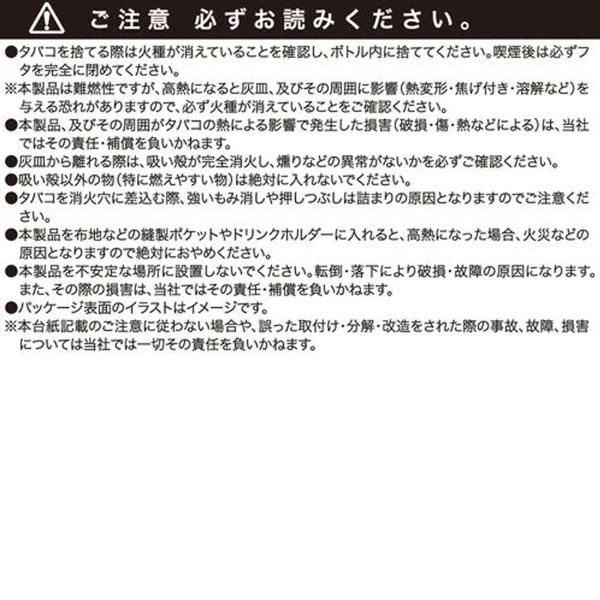 ご注意 必ずお読みください。

●タバコを捨てる際は火種が消えていることを確認し、ボトル内に捨ててください。喫煙後は必ずフタを完全に閉めてください。

※本製品は難燃性ですが、高熱になると灰皿、及びその周囲に影響(熱変形・焦げ付き・溶解など)を与える恐れがありますので、必ず火種が消えていることをご確認ください。

●本製品、及びその周囲がタバコの熱による影響で発生した損害(破損・傷・熱などによる)は、当社ではその責任・補償を負いかねます。

●灰皿から離れる際は、吸い殻が完全消火し、燻りなどの異常がないかを必ずご確認ください。

●吸い殻以外の物(特に燃えやすい物)は絶対に入れないでください。

●タバコを消火穴に差込む際、強いもみ消しや押しつぶしは詰まりの原因となりますのでご注意ください。

●本製品を布地などの縫製ポケットやドリンクホルダーに入れると、高熱になった場合、火災などの原因となりますので絶対におやめください。

●本製品を不安定な場所に設置しないでください。転倒・落下により破損・故障の原因になります。また、その際の損害は、当社ではその責任・補償を負いかねます。

●パッケージ表面のイラストはイメージです。

※本台紙記載のご注意に従わない場合や、誤った取付け・分解・改造をされた際の事故、故障、損害については当社では一切その責任を負いかねます。